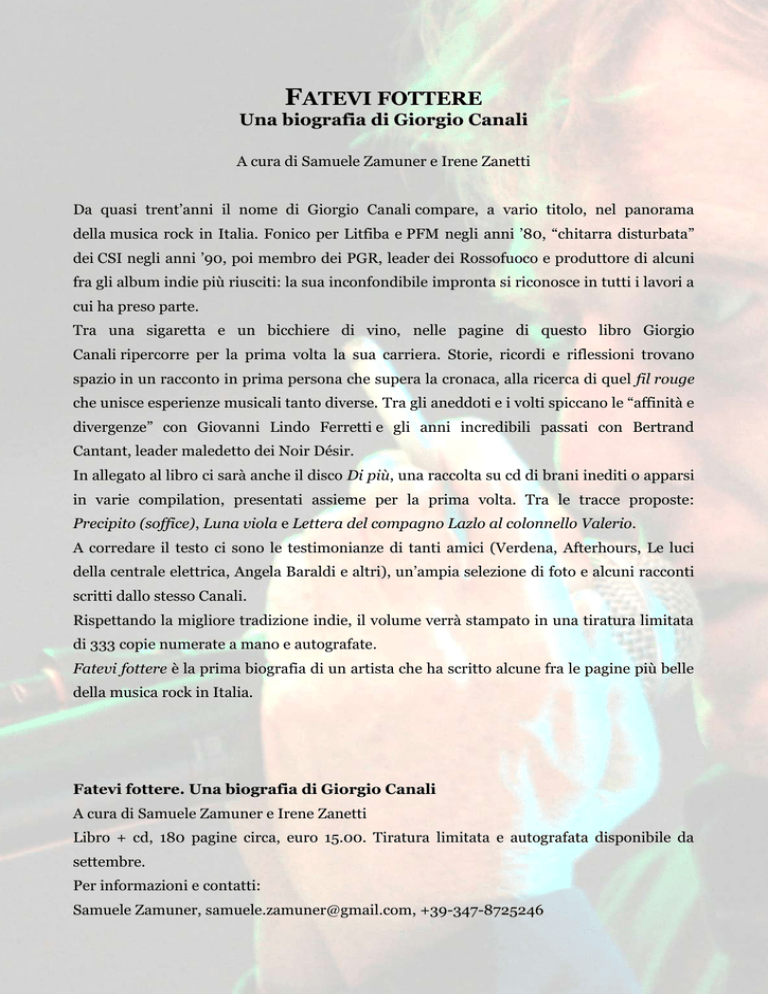 FATEVI FOTTERE
Una biografia di Giorgio Canali

A cura di Samuele Zamuner e Irene Zanetti

Da quasi trent'anni il nome di Giorgio Canali compare, a vario titolo, nel panorama della musica rock in Italia. Fonico per Litfiba e PFM negli anni '80, "chitarra disturbata" dei CSI negli anni '90, poi membro dei PGR, leader dei Rossofuoco e produttore di alcuni fra gli album indie più riusciti: la sua inconfondibile impronta si riconosce in tutti i lavori a cui ha preso parte.
Tra una sigaretta e un bicchiere di vino, nelle pagine di questo libro Giorgio Canali ripercorre per la prima volta la sua carriera. Storie, ricordi e riflessioni trovano spazio in un racconto in prima persona che supera la cronaca, alla ricerca di quel fil rouge che unisce esperienze musicali tanto diverse. Tra gli aneddoti e i volti spiccano le "affinità e divergenze" con Giovanni Lindo Ferretti e gli anni incredibili passati con Bertrand Cantant, leader maledetto dei Noir Désir.
In allegato al libro ci sarà anche il disco Di più, una raccolta su cd di brani inediti o apparsi in varie compilation, presentati assieme per la prima volta. Tra le tracce proposte: Precipito (soffice), Luna viola e Lettera del compagno Lazlo al colonnello Valerio.
A corredare il testo ci sono le testimonianze di tanti amici (Verdena, Afterhours, Le luci della centrale elettrica, Angela Baraldi e altri), un'ampia selezione di foto e alcuni racconti scritti dallo stesso Canali.
Rispettando la migliore tradizione indie, il volume verrà stampato in una tiratura limitata di 333 copie numerate a mano e autografate.
Fatevi fottere è la prima biografia di un artista che ha scritto alcune fra le pagine più belle della musica rock in Italia.

Fatevi fottere. Una biografia di Giorgio Canali
A cura di Samuele Zamuner e Irene Zanetti
Libro + cd, 180 pagine circa, euro 15.00. Tiratura limitata e autografata disponibile da settembre.
Per informazioni e contatti:
Samuele Zamuner, samuele.zamuner@gmail.com, +39-347-8725246